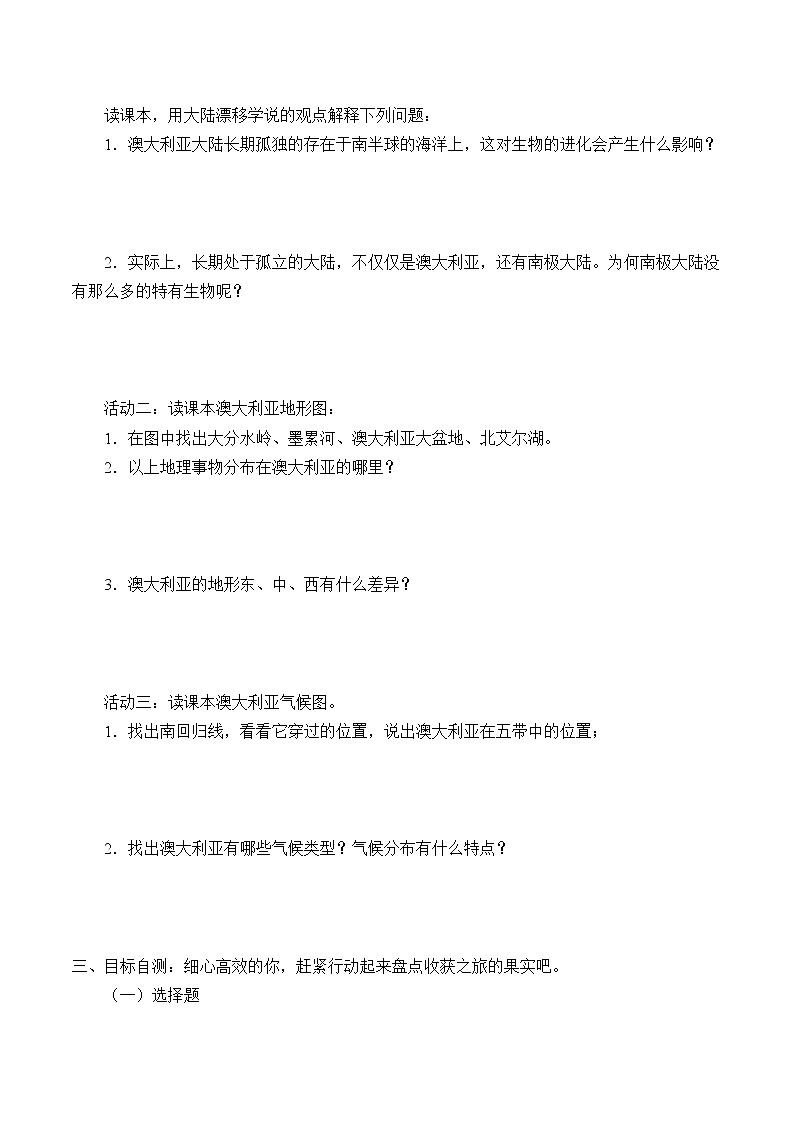 读课本，用大陆漂移学说的观点解释下列问题：

1．澳大利亚大陆长期孤独的存在于南半球的海洋上，这对生物的进化会产生什么影响？

2．实际上，长期处于孤立的大陆，不仅仅是澳大利亚，还有南极大陆。为何南极大陆没有那么多的特有生物呢？

活动二：读课本澳大利亚地形图：

1．在图中找出大分水岭、墨累河、澳大利亚大盆地、北艾尔湖。

2．以上地理事物分布在澳大利亚的哪里？

3．澳大利亚的地形东、中、西有什么差异？

活动三：读课本澳大利亚气候图。

1．找出南回归线，看看它穿过的位置，说出澳大利亚在五带中的位置；

2．找出澳大利亚有哪些气候类型？气候分布有什么特点？

三、目标自测：细心高效的你，赶紧行动起来盘点收获之旅的果实吧。

（一）选择题